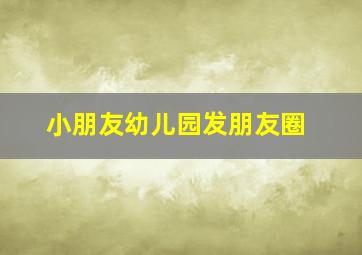 小朋友幼儿园发朋友圈